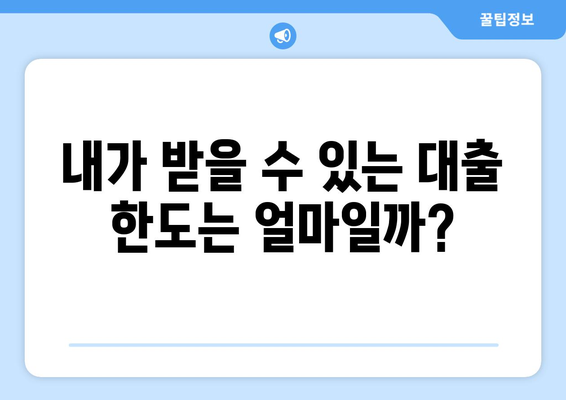 꿀팁정보

내가 받을 수 있는 대출 한도는 얼마일까?